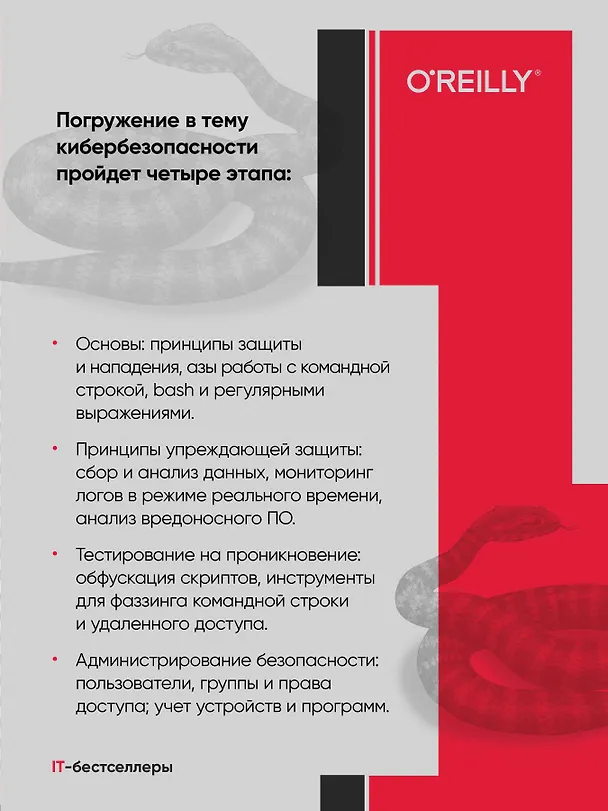 O'REILLY®

Погружение в тему кибербезопасности пройдет четыре этапа:

• Основы: принципы защиты и нападения, азы работы с командной строкой, bash и регулярными выражениями.

• Принципы упреждающей защиты: сбор и анализ данных, мониторинг логов в режиме реального времени, анализ вредоносного ПО.

• Тестирование на проникновение: обфускация скриптов, инструменты для фаззинга командной строки и удаленного доступа.

• Администрирование безопасности: пользователи, группы и права доступа; учет устройств и программ.

IT-бестселлеры